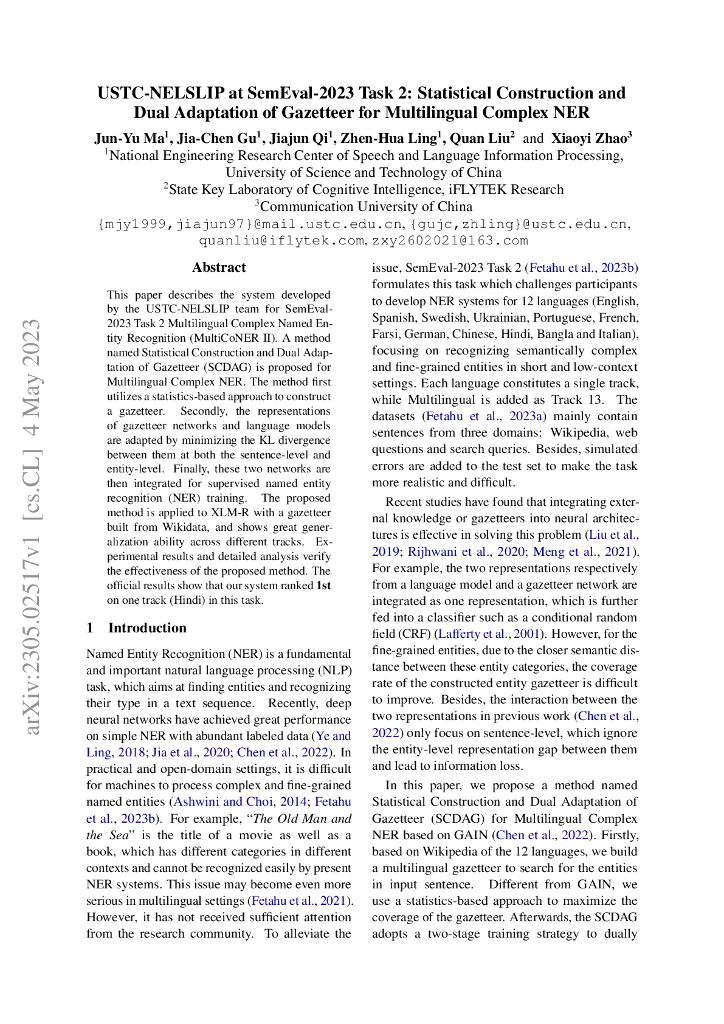 USTC-NELSLIP at SemEval-2023 Task 2: Statistical Construction and Dual Adaptation of Gazetteer for Multilingual Complex NER

Jun-Yu Ma$^1$, Jia-Chen Gu$^1$, Jiajun Qi$^1$, Zhen-Hua Ling$^1$, Quan Liu$^2$ and Xiaoyi Zhao$^3$
$^1$National Engineering Research Center of Speech and Language Information Processing, University of Science and Technology of China
$^2$State Key Laboratory of Cognitive Intelligence, iFLYTEK Research
$^3$Communication University of China
{mjy1999,jiajun97}@mail.ustc.edu.cn, {gujc,zhling}@ustc.edu.cn, quanliu@iflytek.com, zxy2602021@163.com

arXiv:2305.02517v1 [cs.CL] 4 May 2023

Abstract

This paper describes the system developed by the USTC-NELSLIP team for SemEval-2023 Task 2 Multilingual Complex Named Entity Recognition (MultiCoNER II). A method named Statistical Construction and Dual Adaptation of Gazetteer (SCDAG) is proposed for Multilingual Complex NER. The method first utilizes a statistics-based approach to construct a gazetteer. Secondly, the representations of gazetteer networks and language models are adapted by minimizing the KL divergence between them at both the sentence-level and entity-level. Finally, these two networks are then integrated for supervised named entity recognition (NER) training. The proposed method is applied to XLM-R with a gazetteer built from Wikidata, and shows great generalization ability across different tracks. Experimental results and detailed analysis verify the effectiveness of the proposed method. The official results show that our system ranked 1st on one track (Hindi) in this task.

1 Introduction

Named Entity Recognition (NER) is a fundamental and important natural language processing (NLP) task, which aims at finding entities and recognizing their type in a text sequence. Recently, deep neural networks have achieved great performance on simple NER with abundant labeled data (Ye and Ling, 2018; Jia et al., 2020; Chen et al., 2022). In practical and open-domain settings, it is difficult for machines to process complex and fine-grained named entities (Ashwini and Choi, 2014; Fetahu et al., 2023b). For example, "The Old Man and the Sea" is the title of a movie as well as a book, which has different categories in different contexts and cannot be recognized easily by present NER systems. This issue may become even more serious in multilingual settings (Fetahu et al., 2021). However, it has not received sufficient attention from the research community. To alleviate the issue, SemEval-2023 Task 2 (Fetahu et al., 2023b) formulates this task which challenges participants to develop NER systems for 12 languages (English, Spanish, Swedish, Ukrainian, Portuguese, French, Farsi, German, Chinese, Hindi, Bangla and Italian), focusing on recognizing semantically complex and fine-grained entities in short and low-context settings. Each language constitutes a single track, while Multilingual is added as Track 13. The datasets (Fetahu et al., 2023a) mainly contain sentences from three domains: Wikipedia, web questions and search queries. Besides, simulated errors are added to the test set to make the task more realistic and difficult.

Recent studies have found that integrating external knowledge or gazetteers into neural architectures is effective in solving this problem (Liu et al., 2019; Rijhwani et al., 2020; Meng et al., 2021). For example, the two representations respectively from a language model and a gazetteer network are integrated as one representation, which is further fed into a classifier such as a conditional random field (CRF) (Lafferty et al., 2001). However, for the fine-grained entities, due to the closer semantic distance between these entity categories, the coverage rate of the constructed entity gazetteer is difficult to improve. Besides, the interaction between the two representations in previous work (Chen et al., 2022) only focus on sentence-level, which ignore the entity-level representation gap between them and lead to information loss.

In this paper, we propose a method named Statistical Construction and Dual Adaptation of Gazetteer (SCDAG) for Multilingual Complex NER based on GAIN (Chen et al., 2022). Firstly, based on Wikipedia of the 12 languages, we build a multilingual gazetteer to search for the entities in input sentence. Different from GAIN, we use a statistics-based approach to maximize the coverage of the gazetteer. Afterwards, the SCDAG adopts a two-stage training strategy to dually